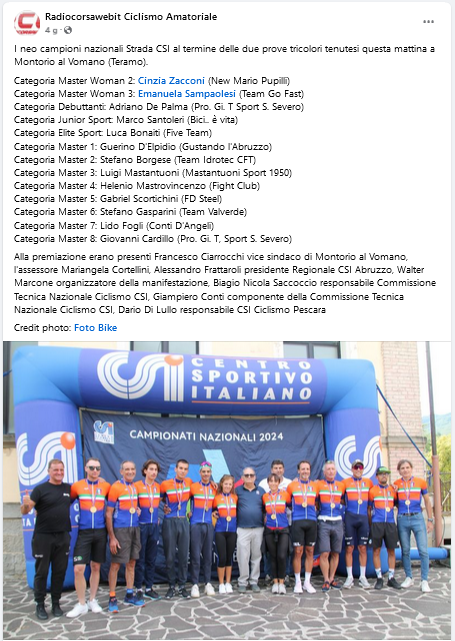 Radiocorsawebit Ciclismo Amatoriale
4 g ·

...

I neo campioni nazionali Strada CSI al termine delle due prove tricolori tenutesi questa mattina a Montorio al Vomano (Teramo).

Categoria Master Woman 2: Cinzia Zacconi (New Mario Pupilli)
Categoria Master Woman 3: Emanuela Sampaolesi (Team Go Fast)
Categoria Debuttanti: Adriano De Palma (Pro. Gi. T Sport S. Severo)
Categoria Junior Sport: Marco Santoleri (Bici.. è vita)
Categoria Elite Sport: Luca Bonaiti (Five Team)
Categoria Master 1: Guerino D'Elpidio (Gustando l'Abruzzo)
Categoria Master 2: Stefano Borgese (Team Idrotec CFT)
Categoria Master 3: Luigi Mastantuoni (Mastantuoni Sport 1950)
Categoria Master 4: Helenio Mastrovincenzo (Fight Club)
Categoria Master 5: Gabriel Scortichini (FD Steel)
Categoria Master 6: Stefano Gasparini (Team Valverde)
Categoria Master 7: Lido Fogli (Conti D'Angeli)
Categoria Master 8: Giovanni Cardillo (Pro. Gi. T, Sport S. Severo)

Alla premiazione erano presenti Francesco Ciarrocchi vice sindaco di Montorio al Vomano, l'assessore Mariangela Cortellini, Alessandro Frattaroli presidente Regionale CSI Abruzzo, Walter Marcone organizzatore della manifestazione, Biagio Nicola Saccoccio responsabile Commissione Tecnica Nazionale Ciclismo CSI, Giampiero Conti componente della Commissione Tecnica Nazionale Ciclismo CSI, Dario Di Lullo responsabile CSI Ciclismo Pescara

Credit photo: Foto Bike

CSI CENTRO SPORTIVO ITALIANO
CAMPIONATI NAZIONALI 2024
CSI
CSI